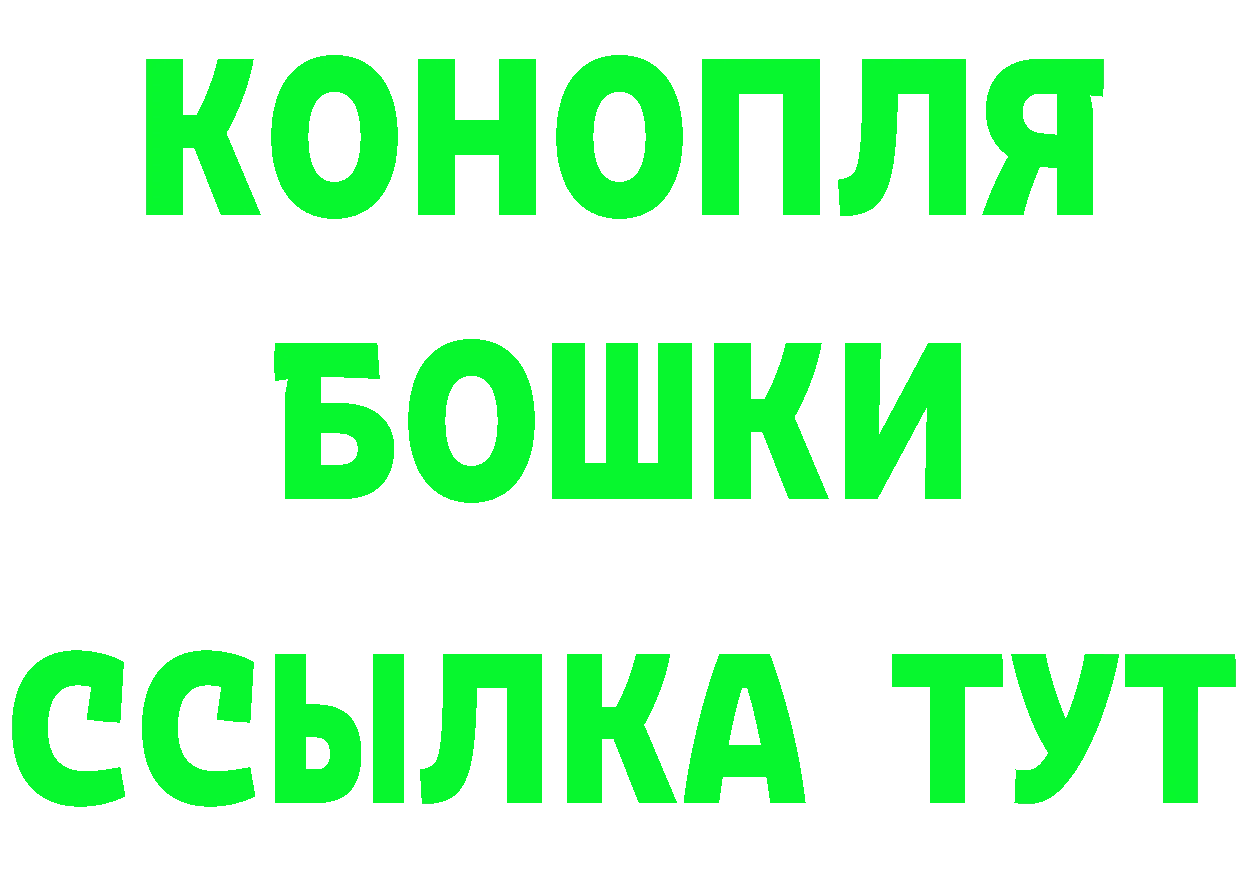 КОНОПЛЯ
БОШКИ
ССЫЛКА ТУТ